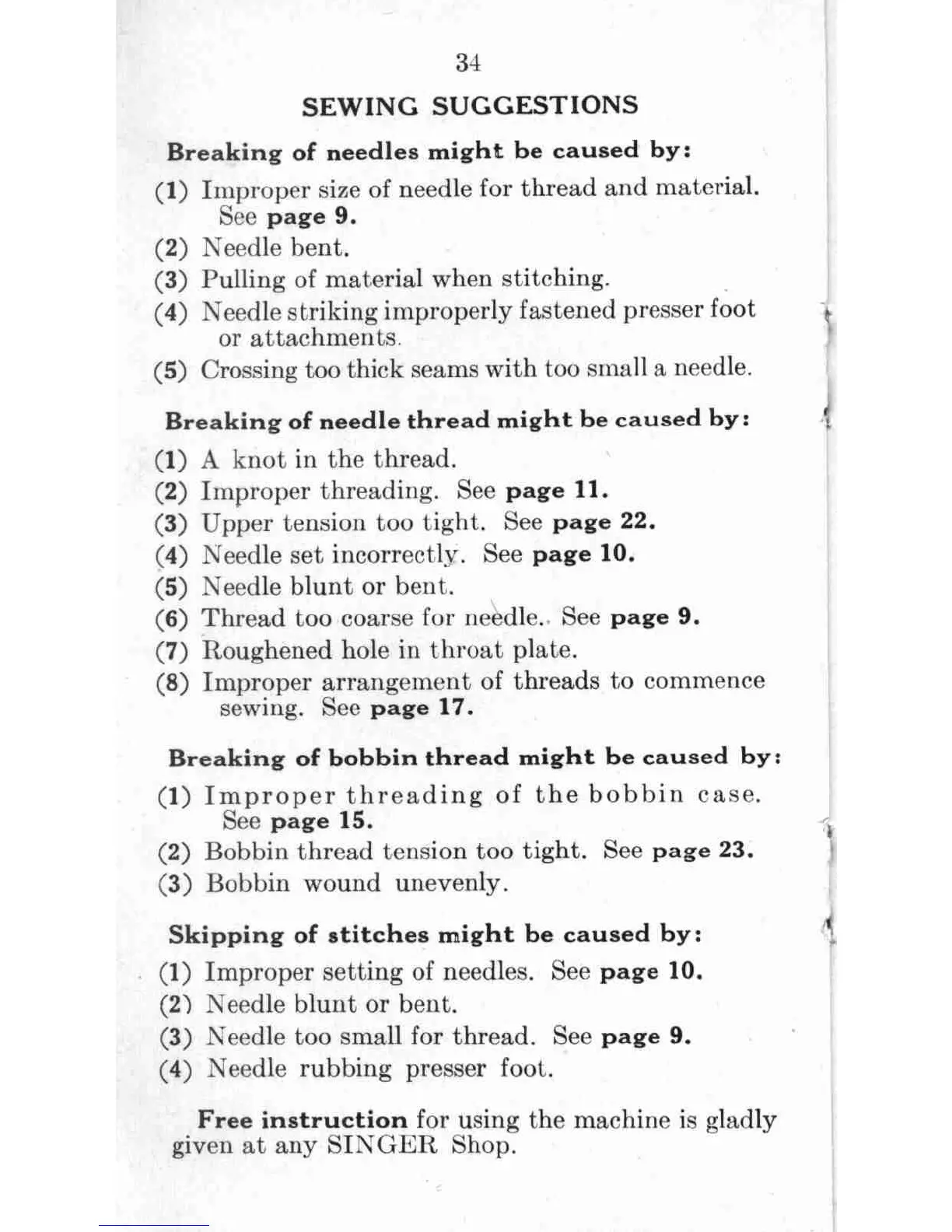 34

SEWING SUGGESTIONS

Breaking of needles might be caused by:

(1) Improper size of needle for thread and material. See page 9.
(2) Needle bent.
(3) Pulling of material when stitching.
(4) Needle striking improperly fastened presser foot or attachments.
(5) Crossing too thick seams with too small a needle.

Breaking of needle thread might be caused by:

(1) A knot in the thread.
(2) Improper threading. See page 11.
(3) Upper tension too tight. See page 22.
(4) Needle set incorrectly. See page 10.
(5) Needle blunt or bent.
(6) Thread too coarse for needle. See page 9.
(7) Roughened hole in throat plate.
(8) Improper arrangement of threads to commence sewing. See page 17.

Breaking of bobbin thread might be caused by:

(1) Improper threading of the bobbin case. See page 15.
(2) Bobbin thread tension too tight. See page 23.
(3) Bobbin wound unevenly.

Skipping of stitches might be caused by:

(1) Improper setting of needles. See page 10.
(2) Needle blunt or bent.
(3) Needle too small for thread. See page 9.
(4) Needle rubbing presser foot.

Free instruction for using the machine is gladly given at any SINGER Shop.